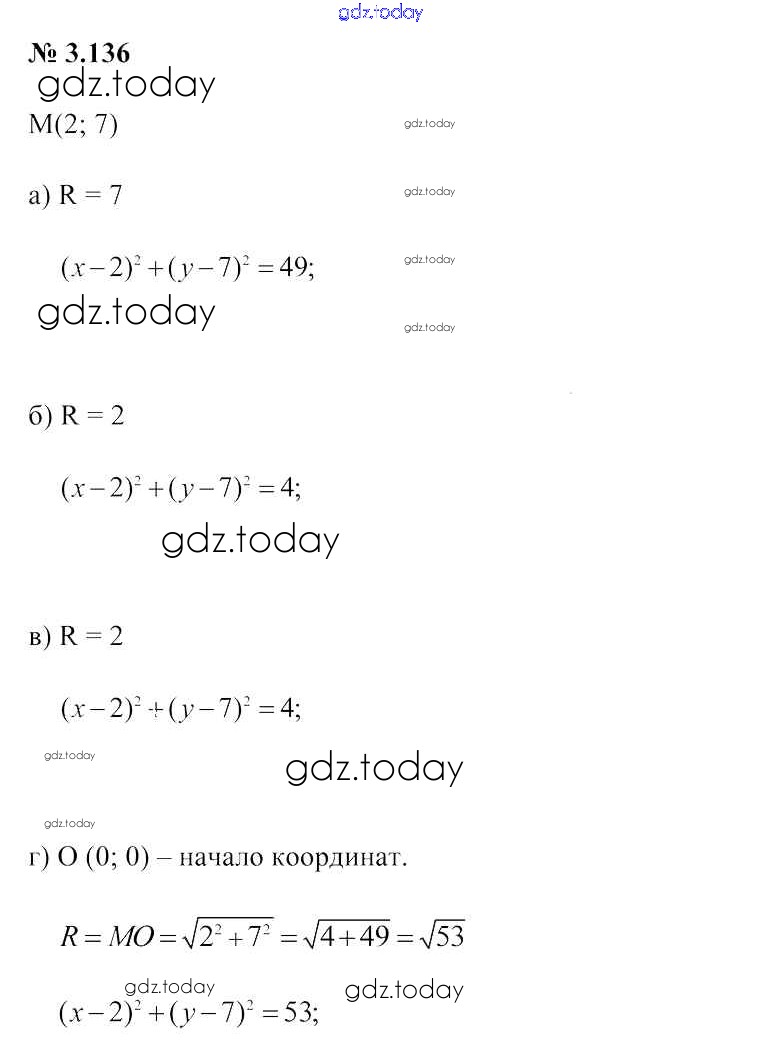 gdz.today

№ 3.136

gdz.today

M(2; 7)

gdz.today

а) R = 7

gdz.today

$(x-2)^2+(y-7)^2=49;$

gdz.today

gdz.today

gdz.today

б) R = 2

$(x-2)^2+(y-7)^2=4;$

gdz.today

в) R = 2

$(x-2)^2+(y-7)^2=4;$

gdz.today

gdz.today

gdz.today

г) O (0; 0) – начало координат.

$R=MO=\sqrt{2^2+7^2}=\sqrt{4+49}=\sqrt{53}$

gdz.today

gdz.today

$(x-2)^2+(y-7)^2=53;$